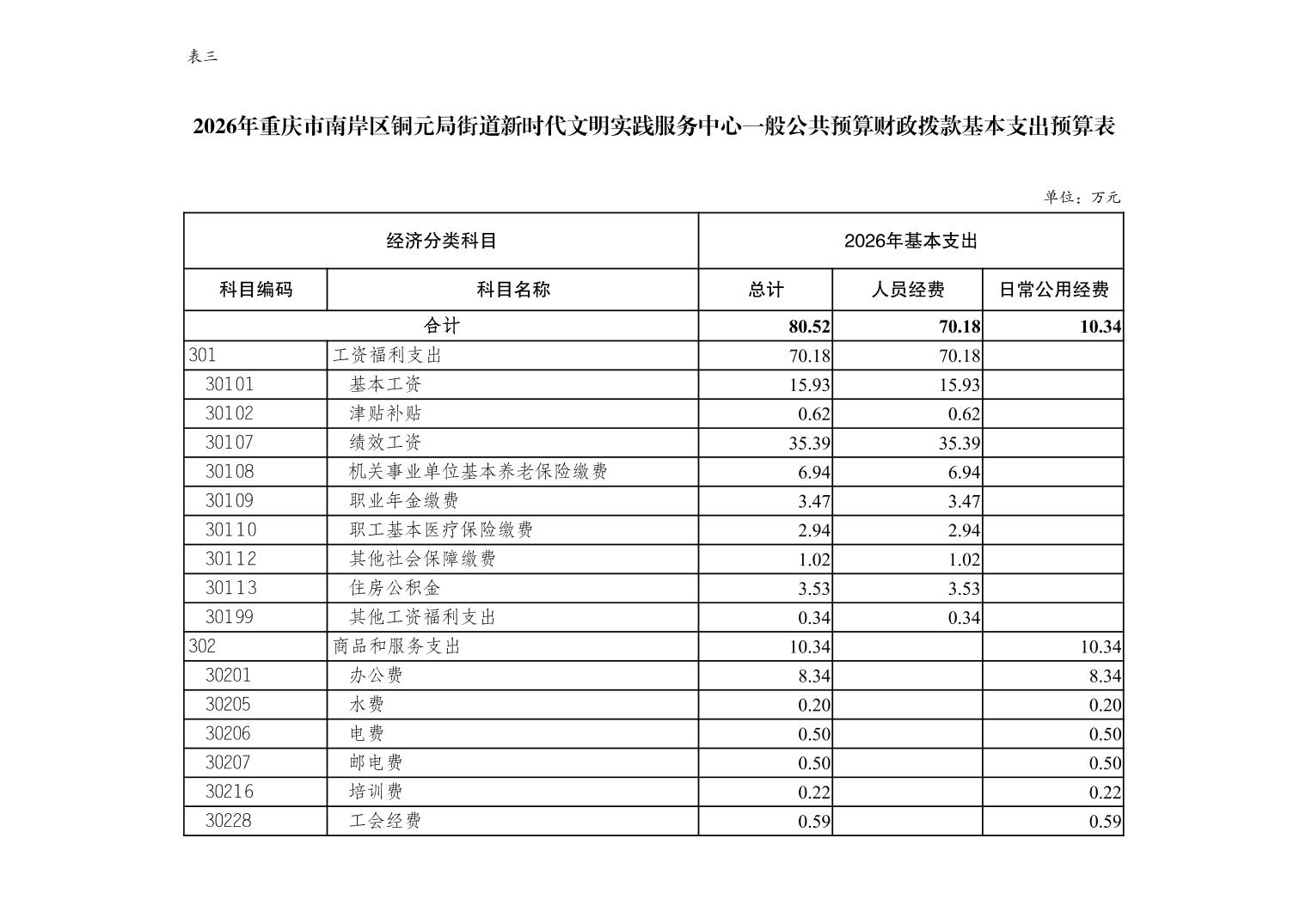 表三

2026年重庆市南岸区铜元局街道新时代文明实践服务中心一般公共预算财政拨款基本支出预算表

单位：万元

| 经济分类科目 | | 2026年基本支出 | | |
|---|---|---|---|---|
| 科目编码 | 科目名称 | 总计 | 人员经费 | 日常公用经费 |
| 合计 | | 80.52 | 70.18 | 10.34 |
| 301 | 工资福利支出 | 70.18 | 70.18 | |
| 30101 | 基本工资 | 15.93 | 15.93 | |
| 30102 | 津贴补贴 | 0.62 | 0.62 | |
| 30107 | 绩效工资 | 35.39 | 35.39 | |
| 30108 | 机关事业单位基本养老保险缴费 | 6.94 | 6.94 | |
| 30109 | 职业年金缴费 | 3.47 | 3.47 | |
| 30110 | 职工基本医疗保险缴费 | 2.94 | 2.94 | |
| 30112 | 其他社会保障缴费 | 1.02 | 1.02 | |
| 30113 | 住房公积金 | 3.53 | 3.53 | |
| 30199 | 其他工资福利支出 | 0.34 | 0.34 | |
| 302 | 商品和服务支出 | 10.34 | | 10.34 |
| 30201 | 办公费 | 8.34 | | 8.34 |
| 30205 | 水费 | 0.20 | | 0.20 |
| 30206 | 电费 | 0.50 | | 0.50 |
| 30207 | 邮电费 | 0.50 | | 0.50 |
| 30216 | 培训费 | 0.22 | | 0.22 |
| 30228 | 工会经费 | 0.59 | | 0.59 |